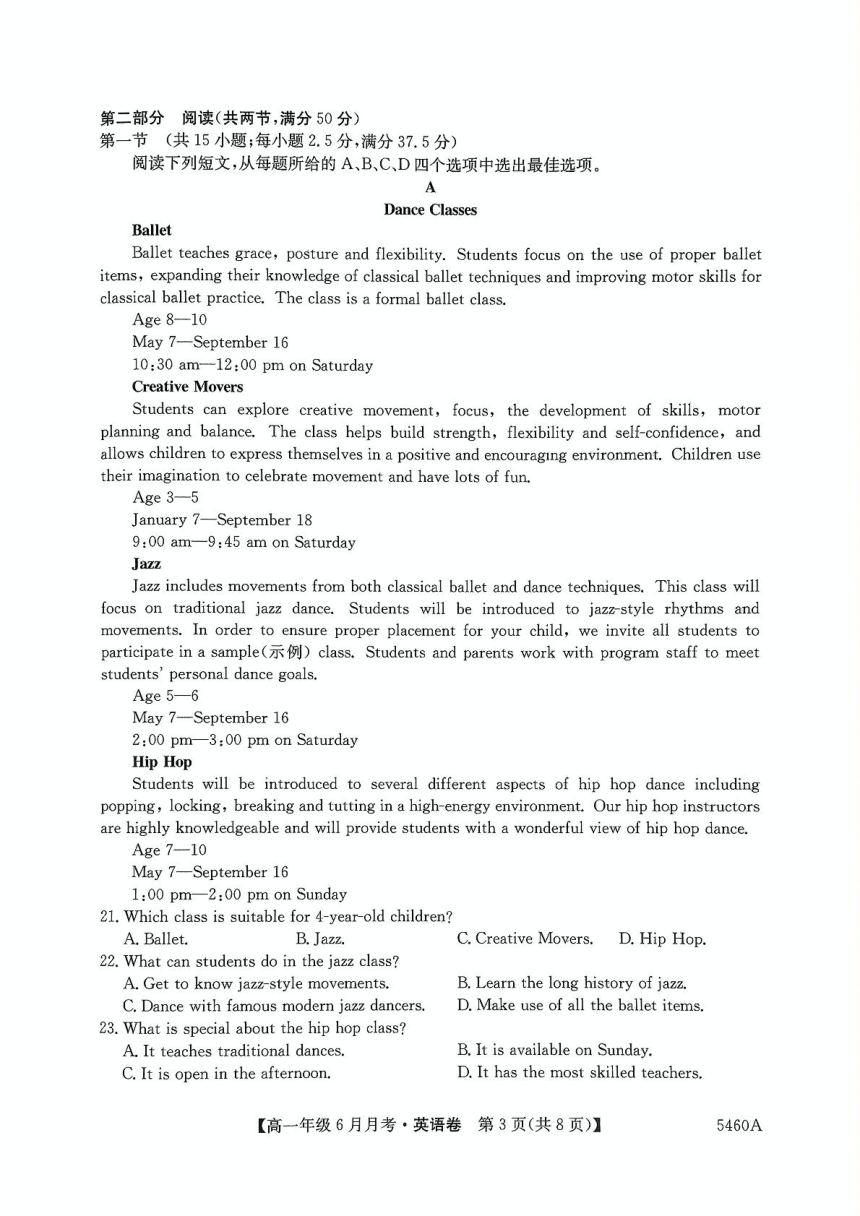 第二部分 阅读(共两节,满分 50 分)
第一节 (共 15 小题;每小题 2.5 分,满分 37.5 分)
阅读下列短文,从每题所给的 A、B、C、D 四个选项中选出最佳选项。

A

Dance Classes

Ballet
Ballet teaches grace, posture and flexibility. Students focus on the use of proper ballet items, expanding their knowledge of classical ballet techniques and improving motor skills for classical ballet practice. The class is a formal ballet class.
Age 8—10
May 7—September 16
10:30 am—12:00 pm on Saturday

Creative Movers
Students can explore creative movement, focus, the development of skills, motor planning and balance. The class helps build strength, flexibility and self-confidence, and allows children to express themselves in a positive and encouraging environment. Children use their imagination to celebrate movement and have lots of fun.
Age 3—5
January 7—September 18
9:00 am—9:45 am on Saturday

Jazz
Jazz includes movements from both classical ballet and dance techniques. This class will focus on traditional jazz dance. Students will be introduced to jazz-style rhythms and movements. In order to ensure proper placement for your child, we invite all students to participate in a sample(示例) class. Students and parents work with program staff to meet students' personal dance goals.
Age 5—6
May 7—September 16
2:00 pm—3:00 pm on Saturday

Hip Hop
Students will be introduced to several different aspects of hip hop dance including popping, locking, breaking and tutting in a high-energy environment. Our hip hop instructors are highly knowledgeable and will provide students with a wonderful view of hip hop dance.
Age 7—10
May 7—September 16
1:00 pm—2:00 pm on Sunday

21. Which class is suitable for 4-year-old children?
A. Ballet. B. Jazz. C. Creative Movers. D. Hip Hop.
22. What can students do in the jazz class?
A. Get to know jazz-style movements. B. Learn the long history of jazz.
C. Dance with famous modern jazz dancers. D. Make use of all the ballet items.
23. What is special about the hip hop class?
A. It teaches traditional dances. B. It is available on Sunday.
C. It is open in the afternoon. D. It has the most skilled teachers.

【高一年级 6 月月考·英语卷 第 3 页(共 8 页)】 5460A